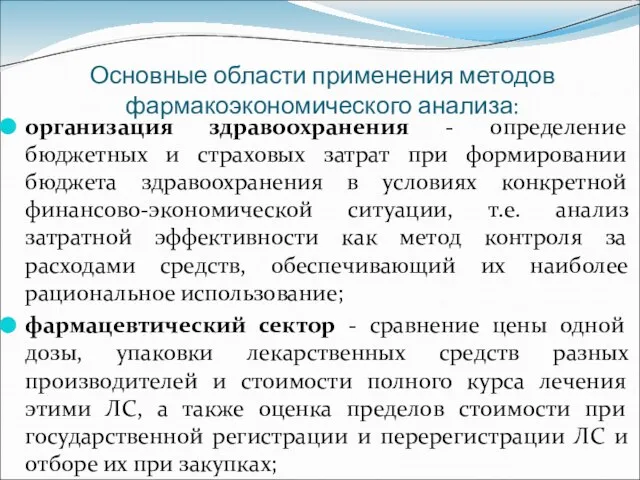 Основные области применения методов фармакоэкономического анализа:

организация здравоохранения - определение бюджетных и страховых затрат при формировании бюджета здравоохранения в условиях конкретной финансово-экономической ситуации, т.е. анализ затратной эффективности как метод контроля за расходами средств, обеспечивающий их наиболее рациональное использование;

фармацевтический сектор - сравнение цены одной дозы, упаковки лекарственных средств разных производителей и стоимости полного курса лечения этими ЛС, а также оценка пределов стоимости при государственной регистрации и перерегистрации ЛС и отборе их при закупках;